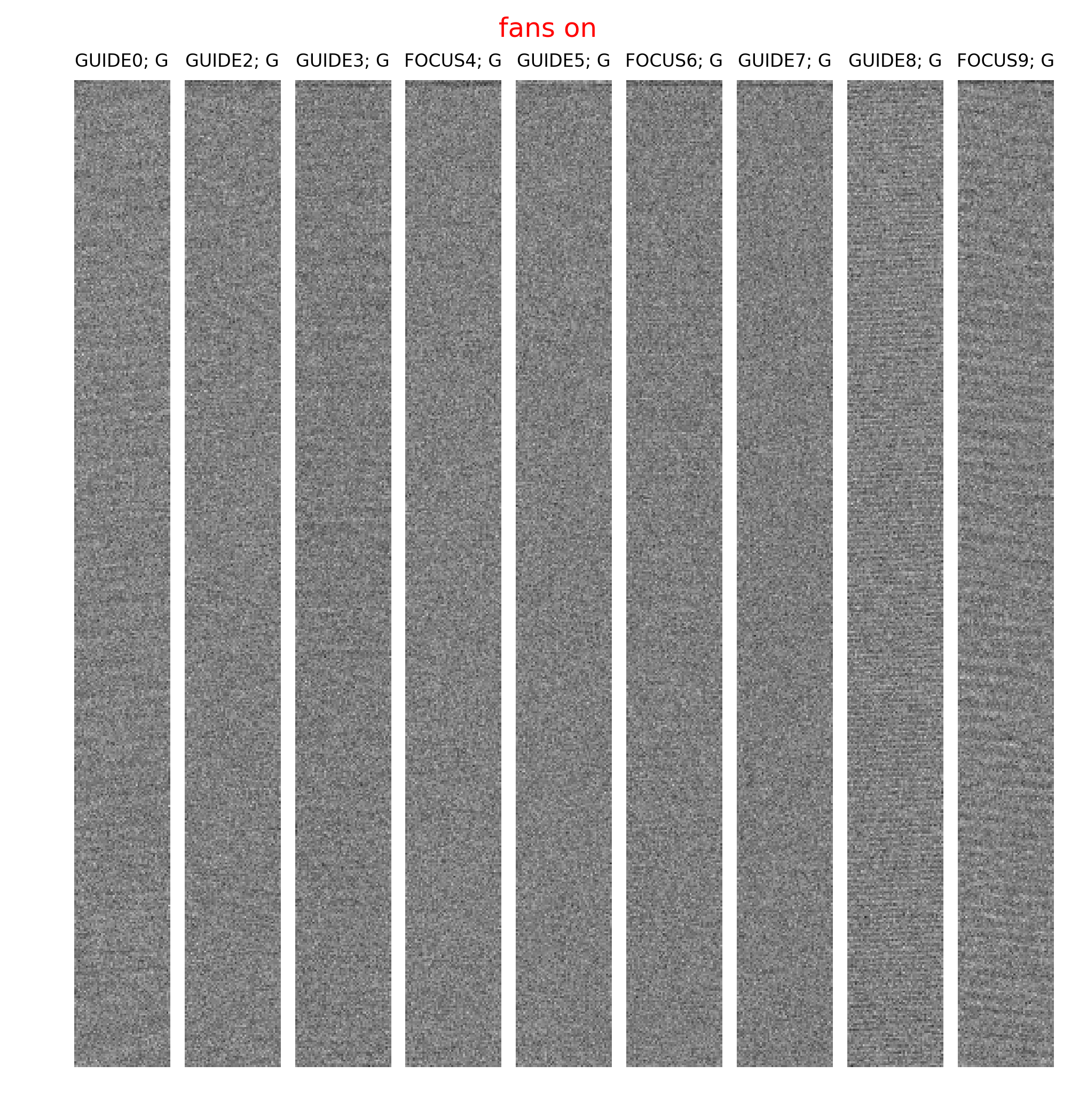 fans on

GUIDE0; G

GUIDE2; G

GUIDE3; G

FOCUS4; G

GUIDE5; G

FOCUS6; G

GUIDE7; G

GUIDE8; G

FOCUS9; G